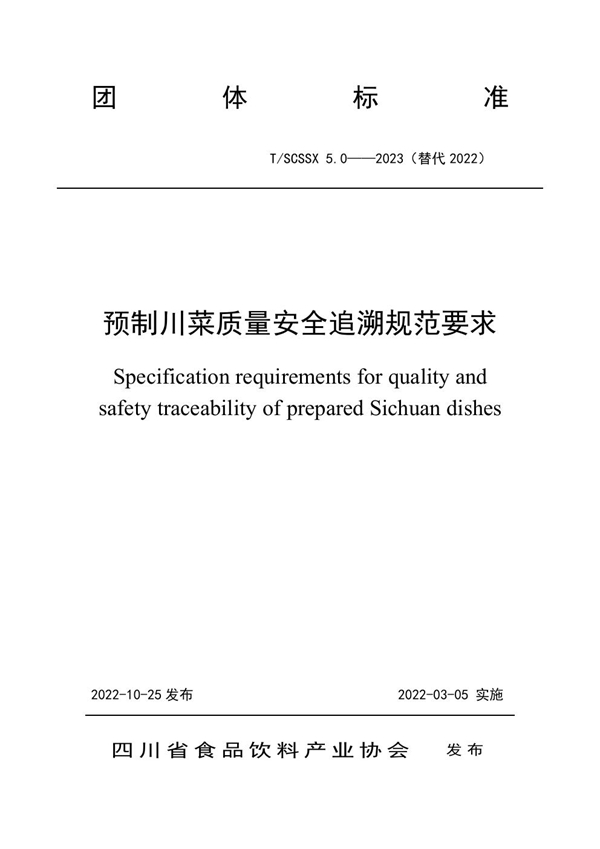 团 体 标 准

T/SCSSX 5.0——2023（替代 2022）

预制川菜质量安全追溯规范要求

Specification requirements for quality and safety traceability of prepared Sichuan dishes

2022-10-25 发布

2022-03-05 实施

四川省食品饮料产业协会 发布